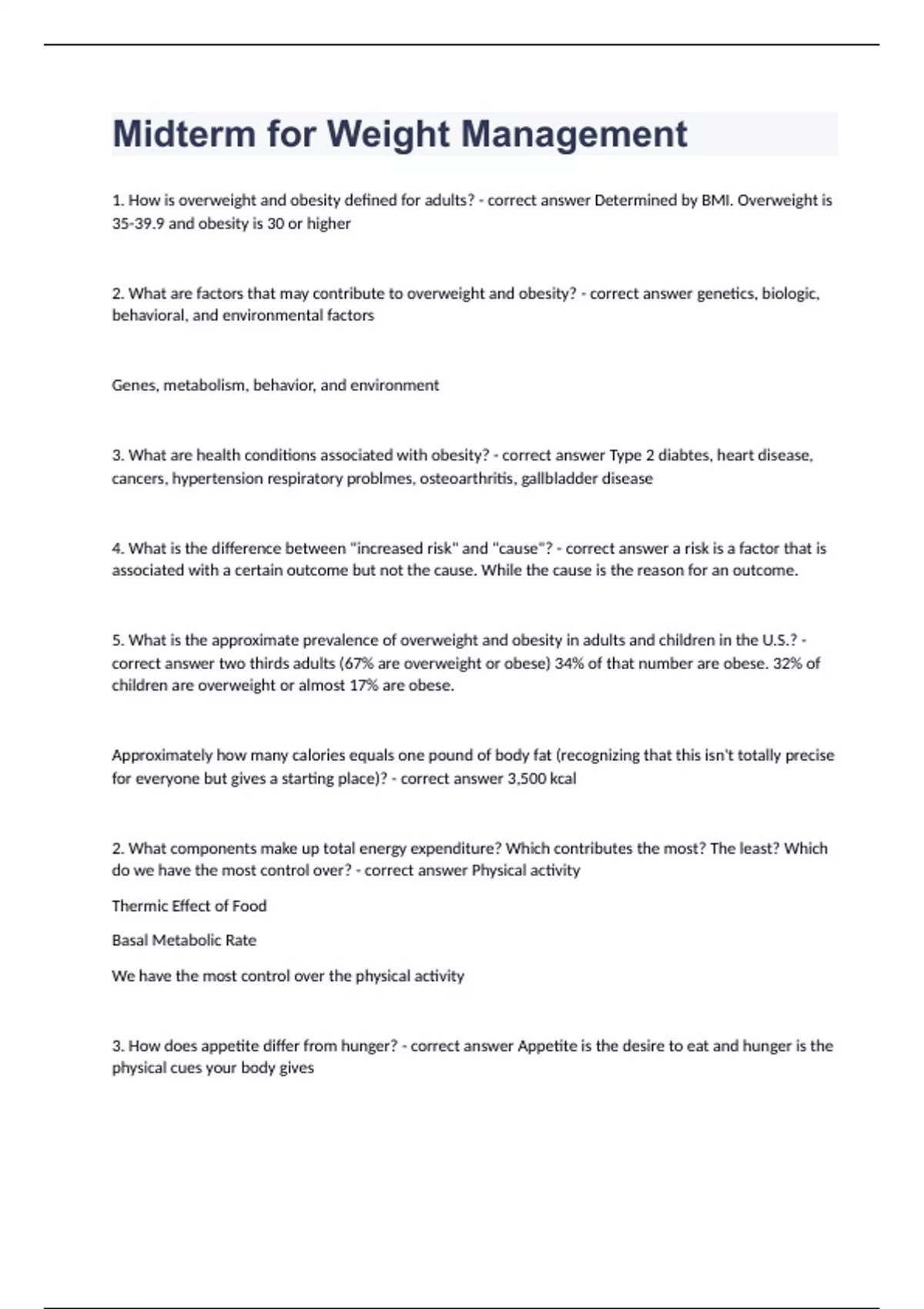 Midterm for Weight Management

1. How is overweight and obesity defined for adults? - correct answer Determined by BMI. Overweight is 35-39.9 and obesity is 30 or higher

2. What are factors that may contribute to overweight and obesity? - correct answer genetics, biologic, behavioral, and environmental factors

Genes, metabolism, behavior, and environment

3. What are health conditions associated with obesity? - correct answer Type 2 diabtes, heart disease, cancers, hypertension respiratory problmes, osteoarthritis, gallbladder disease

4. What is the difference between "increased risk" and "cause"? - correct answer a risk is a factor that is associated with a certain outcome but not the cause. While the cause is the reason for an outcome.

5. What is the approximate prevalence of overweight and obesity in adults and children in the U.S.? - correct answer two thirds adults (67% are overweight or obese) 34% of that number are obese. 32% of children are overweight or almost 17% are obese.

Approximately how many calories equals one pound of body fat (recognizing that this isn't totally precise for everyone but gives a starting place)? - correct answer 3,500 kcal

2. What components make up total energy expenditure? Which contributes the most? The least? Which do we have the most control over? - correct answer Physical activity

Thermic Effect of Food

Basal Metabolic Rate

We have the most control over the physical activity

3. How does appetite differ from hunger? - correct answer Appetite is the desire to eat and hunger is the physical cues your body gives